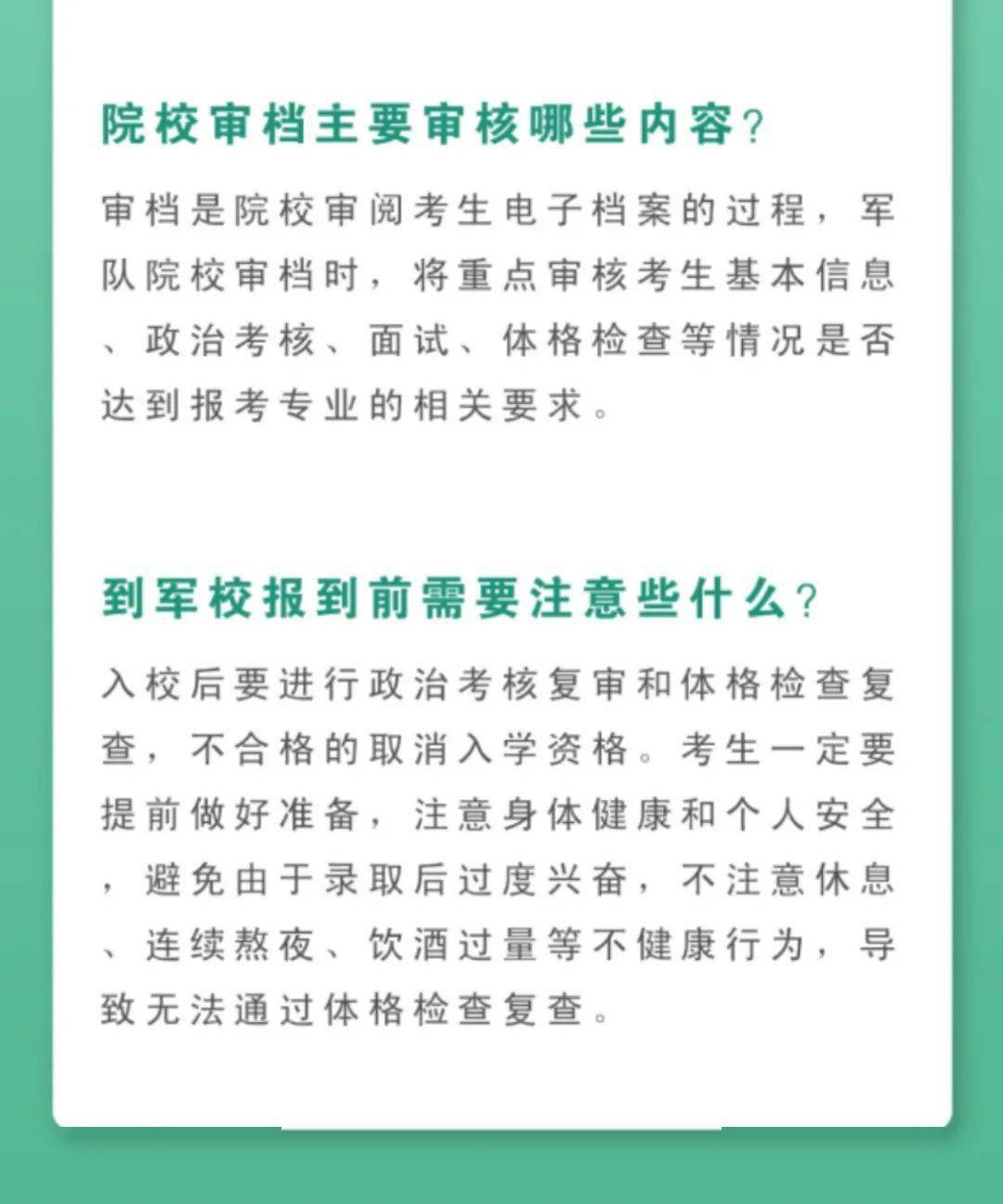 院校审档主要审核哪些内容?

审档是院校审阅考生电子档案的过程，军队院校审档时，将重点审核考生基本信息、政治考核、面试、体格检查等情况是否达到报考专业的相关要求。

到军校报到前需要注意些什么?

入校后要进行政治考核复审和体格检查复查，不合格的取消入学资格。考生一定要提前做好准备，注意身体健康和个人安全，避免由于录取后过度兴奋，不注意休息、连续熬夜、饮酒过量等不健康行为，导致无法通过体格检查复查。